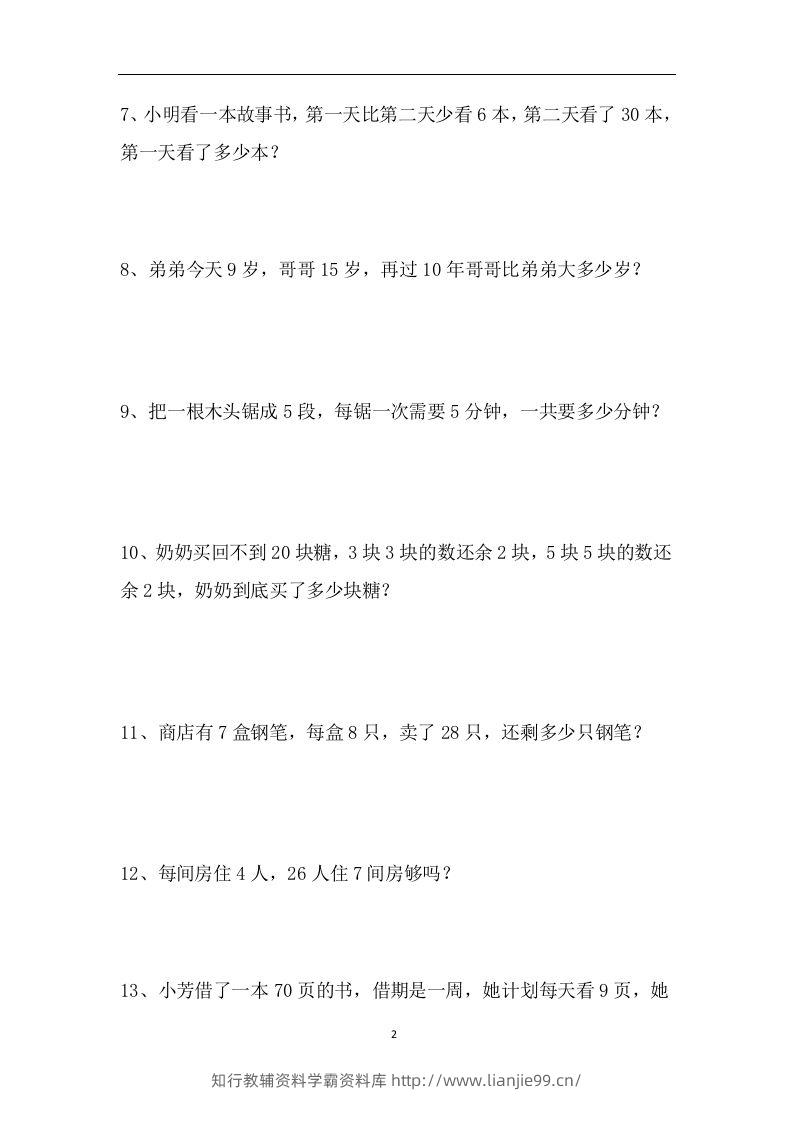 7、小明看一本故事书，第一天比第二天少看6本，第二天看了30本，第一天看了多少本？

8、弟弟今天9岁，哥哥15岁，再过10年哥哥比弟弟大多少岁？

9、把一根木头锯成5段，每锯一次需要5分钟，一共要多少分钟？

10、奶奶买回不到20块糖，3块3块的数还余2块，5块5块的数还余2块，奶奶到底买了多少块糖？

11、商店有7盒钢笔，每盒8只，卖了28只，还剩多少只钢笔？

12、每间房住4人，26人住7间房够吗？

13、小芳借了一本70页的书，借期是一周，她计划每天看9页，她

2

知行教辅资料学霸资料库 http://www.lianjie99.cn/